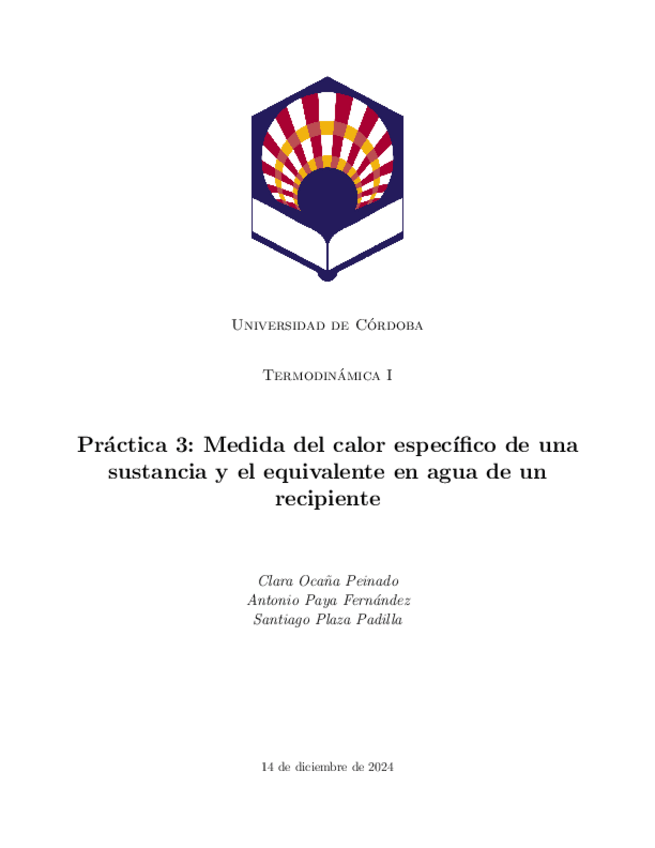 Universidad de Córdoba

Termodinámica I

Práctica 3: Medida del calor específico de una sustancia y el equivalente en agua de un recipiente

Clara Ocaña Peinado
Antonio Paya Fernández
Santiago Plaza Padilla

14 de diciembre de 2024